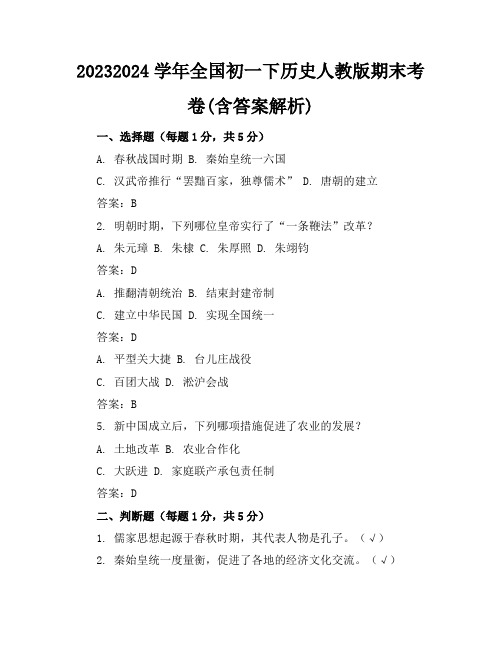 20232024 学年全国初一下历史人教版期末考卷(含答案解析)

一、选择题（每题 1 分，共 5 分）

A. 春秋战国时期 B. 秦始皇统一六国

C. 汉武帝推行“罢黜百家，独尊儒术” D. 唐朝的建立

答案：B

2. 明朝时期，下列哪位皇帝实行了“一条鞭法”改革？

A. 朱元璋 B. 朱棣 C. 朱厚照 D. 朱翊钧

答案：D

A. 推翻清朝统治 B. 结束封建帝制

C. 建立中华民国 D. 实现全国统一

答案：D

A. 平型关大捷 B. 台儿庄战役

C. 百团大战 D. 淞沪会战

答案：B

5. 新中国成立后，下列哪项措施促进了农业的发展？

A. 土地改革 B. 农业合作化

C. 大跃进 D. 家庭联产承包责任制

答案：D

二、判断题（每题 1 分，共 5 分）

1. 儒家思想起源于春秋时期，其代表人物是孔子。（√）

2. 秦始皇统一度量衡，促进了各地的经济文化交流。（√）